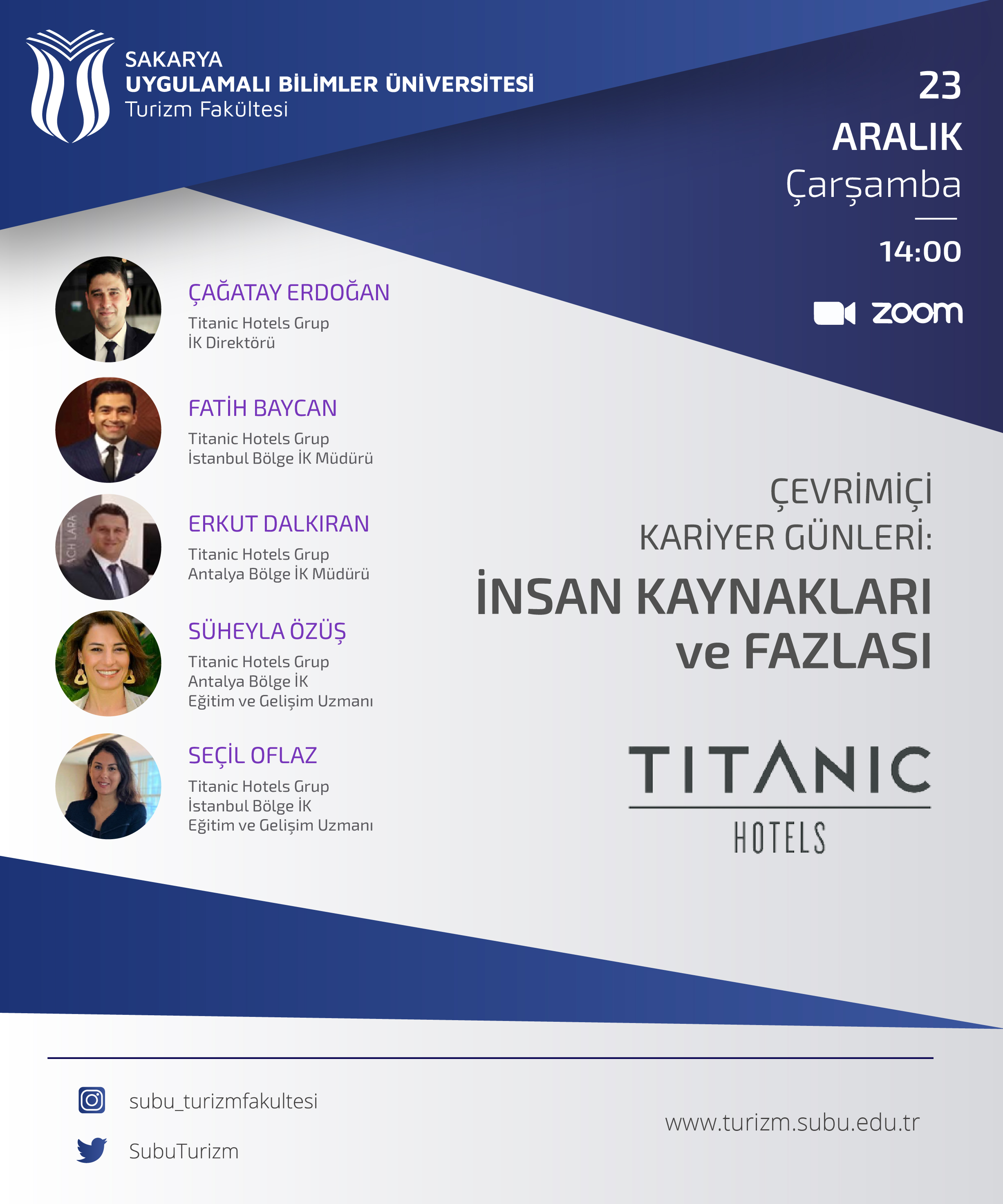 SAKARYA
UYGULAMALI BİLİMLER ÜNİVERSİTESİ
Turizm Fakültesi

23
ARALIK
Çarşamba
14:00

zoom

ÇAĞATAY ERDOĞAN
Titanic Hotels Grup
İK Direktörü

FATİH BAYCAN
Titanic Hotels Grup
İstanbul Bölge İK Müdürü

ERKUT DALKIRAN
Titanic Hotels Grup
Antalya Bölge İK Müdürü

SÜHEYLA ÖZÜŞ
Titanic Hotels Grup
Antalya Bölge İK
Eğitim ve Gelişim Uzmanı

SEÇİL OFLAZ
Titanic Hotels Grup
İstanbul Bölge İK
Eğitim ve Gelişim Uzmanı

ÇEVRİMİÇİ
KARİYER GÜNLERİ:
İNSAN KAYNAKLARI
ve FAZLASI

TITANIC
HOTELS

subu_turizmfakultesi
SubuTurizm
www.turizm.subu.edu.tr